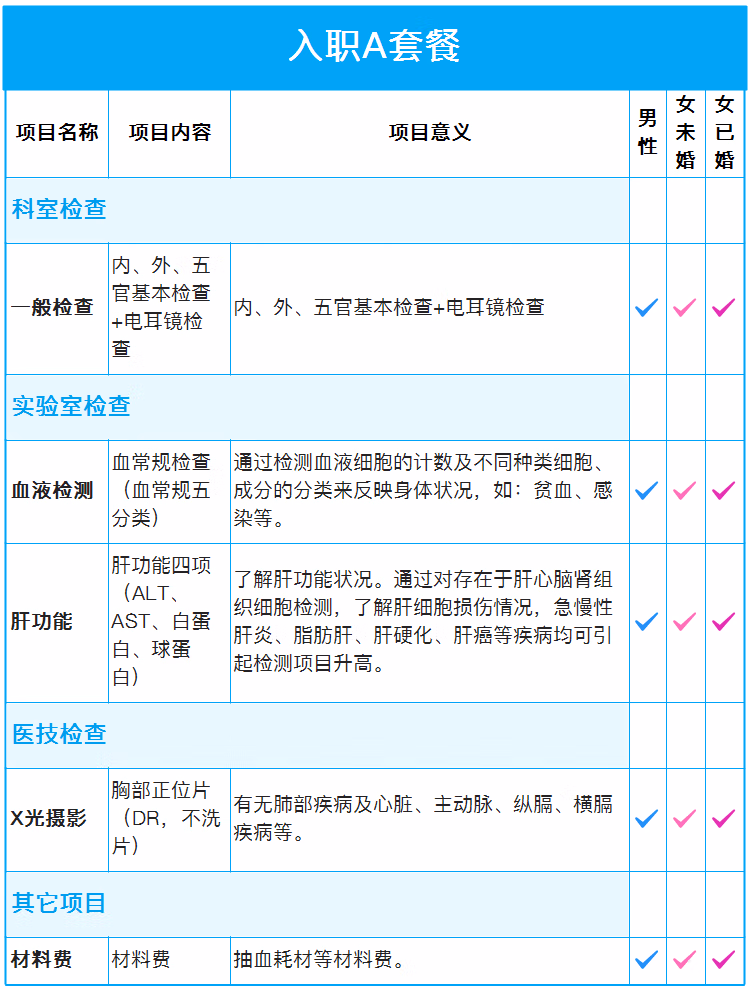 入职A套餐

| 项目名称 | 项目内容 | 项目意义 | 男性 | 女未婚 | 女已婚 |
|---|---|---|---|---|---|
| 科室检查 | | | | | |
| 一般检查 | 内、外、五官基本检查+电耳镜检查 | 内、外、五官基本检查+电耳镜检查 | ✓ | ✓ | ✓ |
| 实验室检查 | | | | | |
| 血液检测 | 血常规检查（血常规五分类） | 通过检测血液细胞的计数及不同种类细胞、成分的分类来反映身体状况，如：贫血、感染等。 | ✓ | ✓ | ✓ |
| 肝功能 | 肝功能四项（ALT、AST、白蛋白、球蛋白） | 了解肝功能状况。通过对存在于肝心脑肾组织细胞检测，了解肝细胞损伤情况，急慢性肝炎、脂肪肝、肝硬化、肝癌等疾病均可引起检测项目升高。 | ✓ | ✓ | ✓ |
| 医技检查 | | | | | |
| X光摄影 | 胸部正位片（DR，不洗片） | 有无肺部疾病及心脏、主动脉、纵膈、横膈疾病等。 | ✓ | ✓ | ✓ |
| 其它项目 | | | | | |
| 材料费 | 材料费 | 抽血耗材等材料费。 | ✓ | ✓ | ✓ |